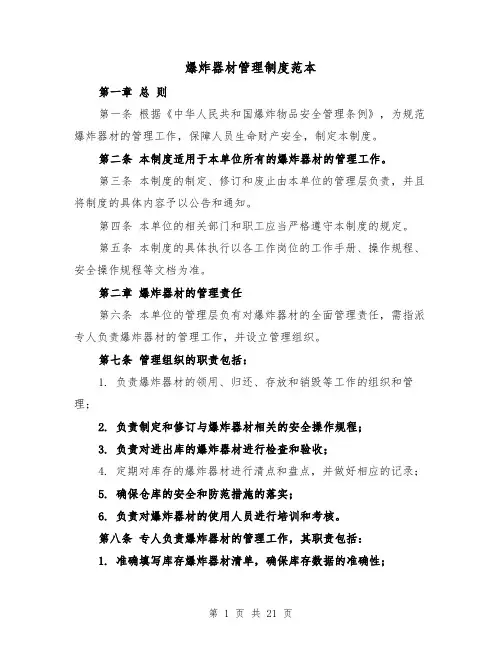 爆炸器材管理制度范本

第一章 总 则

第一条 根据《中华人民共和国爆炸物品安全管理条例》，为规范爆炸器材的管理工作，保障人员生命财产安全，制定本制度。

第二条 本制度适用于本单位所有的爆炸器材的管理工作。

第三条 本制度的制定、修订和废止由本单位的管理层负责，并且将制度的具体内容予以公告和通知。

第四条 本单位的相关部门和职工应当严格遵守本制度的规定。

第五条 本制度的具体执行以各工作岗位的工作手册、操作规程、安全操作规程等文档为准。

第二章 爆炸器材的管理责任

第六条 本单位的管理层负有对爆炸器材的全面管理责任，需指派专人负责爆炸器材的管理工作，并设立管理组织。

第七条 管理组织的职责包括：

1. 负责爆炸器材的领用、归还、存放和销毁等工作的组织和管理；

2. 负责制定和修订与爆炸器材相关的安全操作规程；

3. 负责对进出库的爆炸器材进行检查和验收；

4. 定期对库存的爆炸器材进行清点和盘点，并做好相应的记录；

5. 确保仓库的安全和防范措施的落实；

6. 负责对爆炸器材的使用人员进行培训和考核。

第八条 专人负责爆炸器材的管理工作，其职责包括：

1. 准确填写库存爆炸器材清单，确保库存数据的准确性；

第 1 页 共 21 页